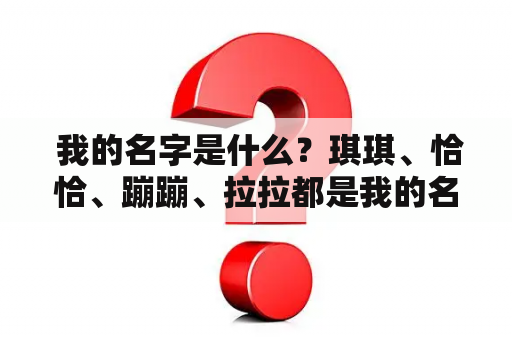 我的名字是什么？琪琪、恰恰、蹦蹦、拉拉都是我的名